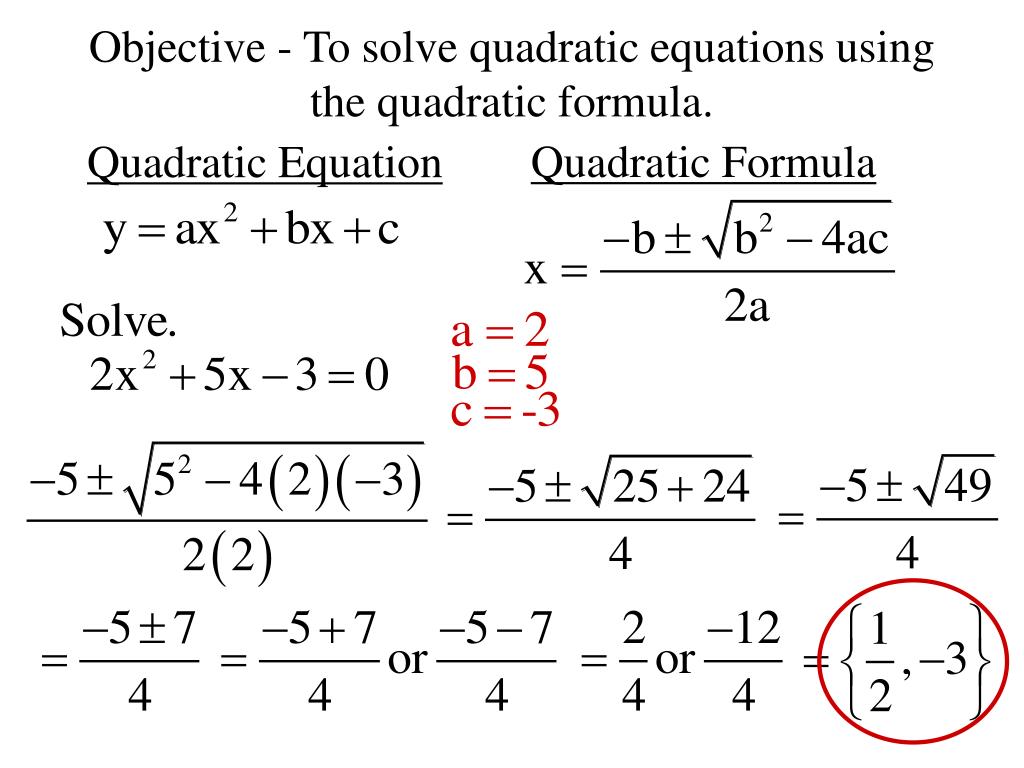 Objective - To solve quadratic equations using the quadratic formula.

Quadratic Equation

$y = ax^2 + bx + c$

Quadratic Formula

$x = \frac{-b \pm \sqrt{b^2 - 4ac}}{2a}$

Solve.

$2x^2 + 5x - 3 = 0$

$a = 2$
$b = 5$
$c = -3$

$\frac{-5 \pm \sqrt{5^2 - 4(2)(-3)}}{2(2)} = \frac{-5 \pm \sqrt{25 + 24}}{4} = \frac{-5 \pm \sqrt{49}}{4}$

$= \frac{-5 \pm 7}{4} = \frac{-5 + 7}{4}$ or $\frac{-5 - 7}{4} = \frac{2}{4}$ or $\frac{-12}{4} = \left\{\frac{1}{2}, -3\right\}$